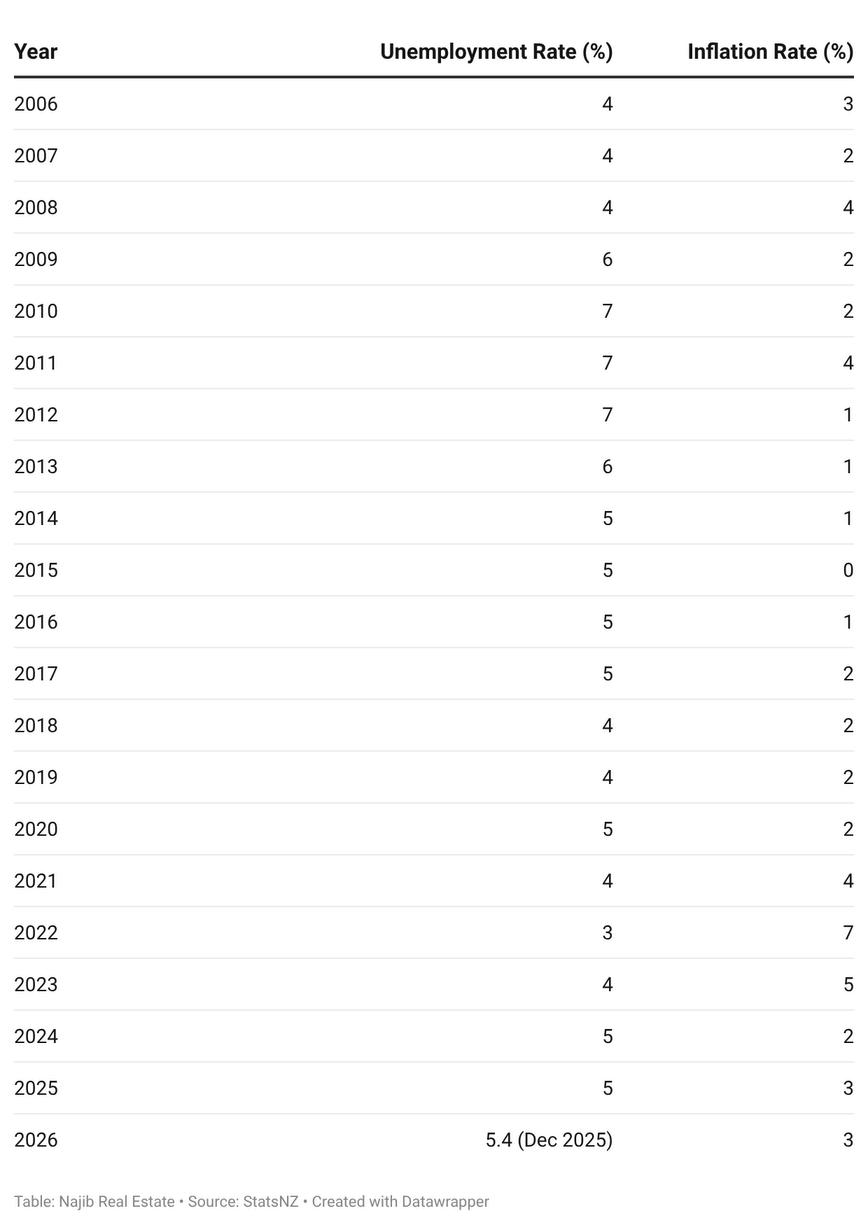 | Year | Unemployment Rate (%) | Inflation Rate (%) |
|---|---|---|
| 2006 | 4 | 3 |
| 2007 | 4 | 2 |
| 2008 | 4 | 4 |
| 2009 | 6 | 2 |
| 2010 | 7 | 2 |
| 2011 | 7 | 4 |
| 2012 | 7 | 1 |
| 2013 | 6 | 1 |
| 2014 | 5 | 1 |
| 2015 | 5 | 0 |
| 2016 | 5 | 1 |
| 2017 | 5 | 2 |
| 2018 | 4 | 2 |
| 2019 | 4 | 2 |
| 2020 | 5 | 2 |
| 2021 | 4 | 4 |
| 2022 | 3 | 7 |
| 2023 | 4 | 5 |
| 2024 | 5 | 2 |
| 2025 | 5 | 3 |
| 2026 | 5.4 (Dec 2025) | 3 |

Table: Najib Real Estate • Source: StatsNZ • Created with Datawrapper